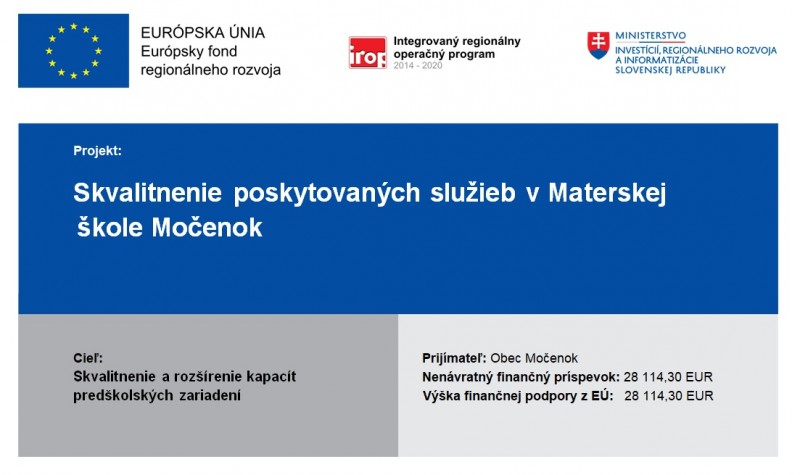 EURÓPSKA ÚNIA
Európsky fond
regionálneho rozvoja

irop
Integrovaný regionálny operačný program
2014 - 2020

MINISTERSTVO
INVESTÍCIÍ, REGIONÁLNEHO ROZVOJA A INFORMATIZÁCIE
SLOVENSKEJ REPUBLIKY

Projekt:

Skvalitnenie poskytovaných služieb v Materskej škole Močenok

Cieľ:
Skvalitnenie a rozšírenie kapacít predškolských zariadení

Prijímateľ: Obec Močenok
Nenávratný finančný príspevok: 28 114,30 EUR
Výška finančnej podpory z EÚ: 28 114,30 EUR